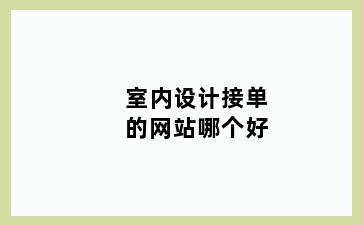 室内设计接单的网站哪个好